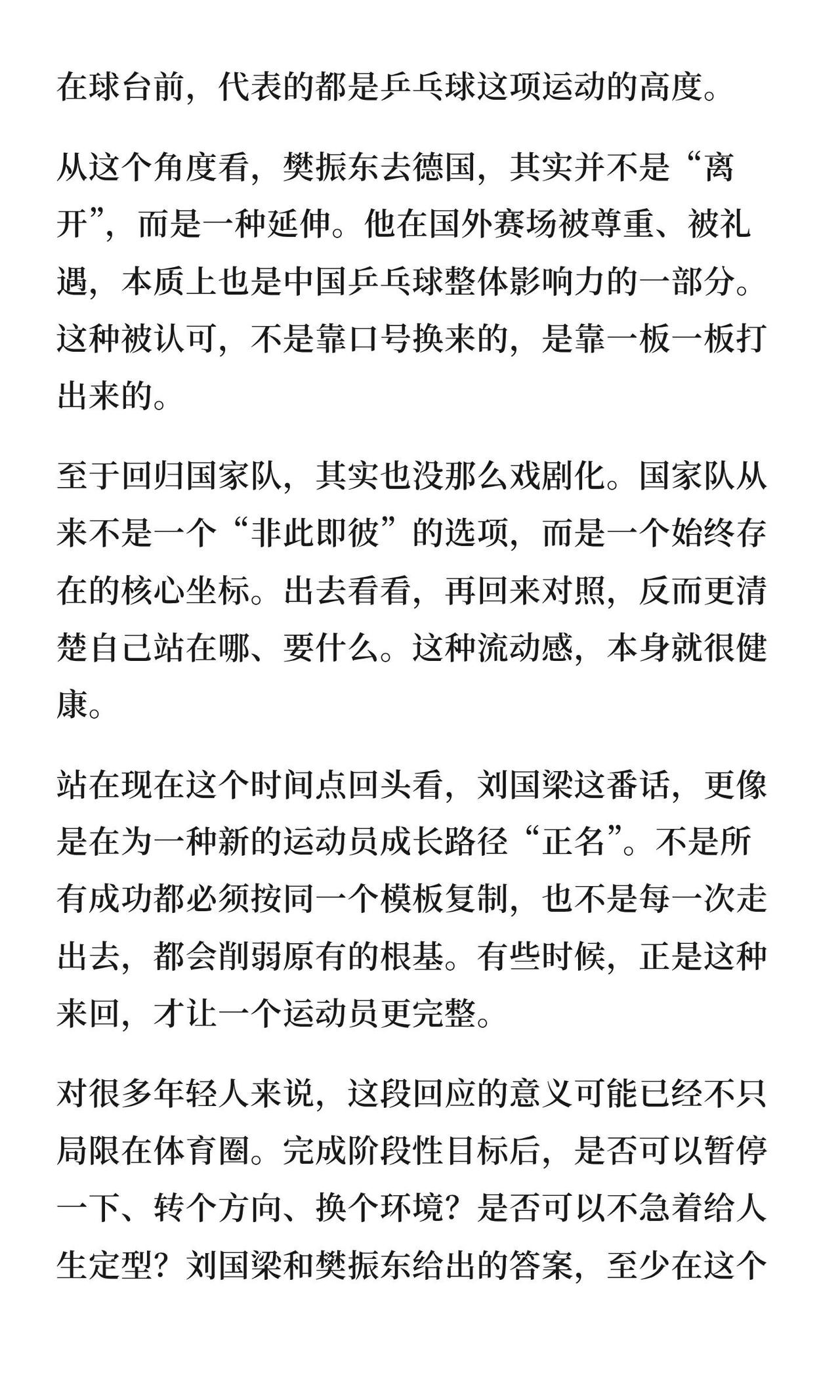 在球台前，代表的都是乒乓球这项运动的高度。

从这个角度看，樊振东去德国，其实并不是“离开”，而是一种延伸。他在国外赛场被尊重、被礼遇，本质上也是中国乒乓球整体影响力的一部分。这种被认可，不是靠口号换来的，是靠一板一板打出来的。

至于回归国家队，其实也没那么戏剧化。国家队从来不是一个“非此即彼”的选项，而是一个始终存在的核心坐标。出去看看，再回来对照，反而更清楚自己站在哪、要什么。这种流动感，本身就很健康。

站在现在这个时间点回头看，刘国梁这番话，更像是在为一种新的运动员成长路径“正名”。不是所有成功都必须按同一个模板复制，也不是每一次走出去，都会削弱原有的根基。有些时候，正是这种来回，才让一个运动员更完整。

对很多年轻人来说，这段回应的意义可能已经不只局限在体育圈。完成阶段性目标后，是否可以暂停一下、转个方向、换个环境？是否可以不急着给人生定型？刘国梁和樊振东给出的答案，至少在这个